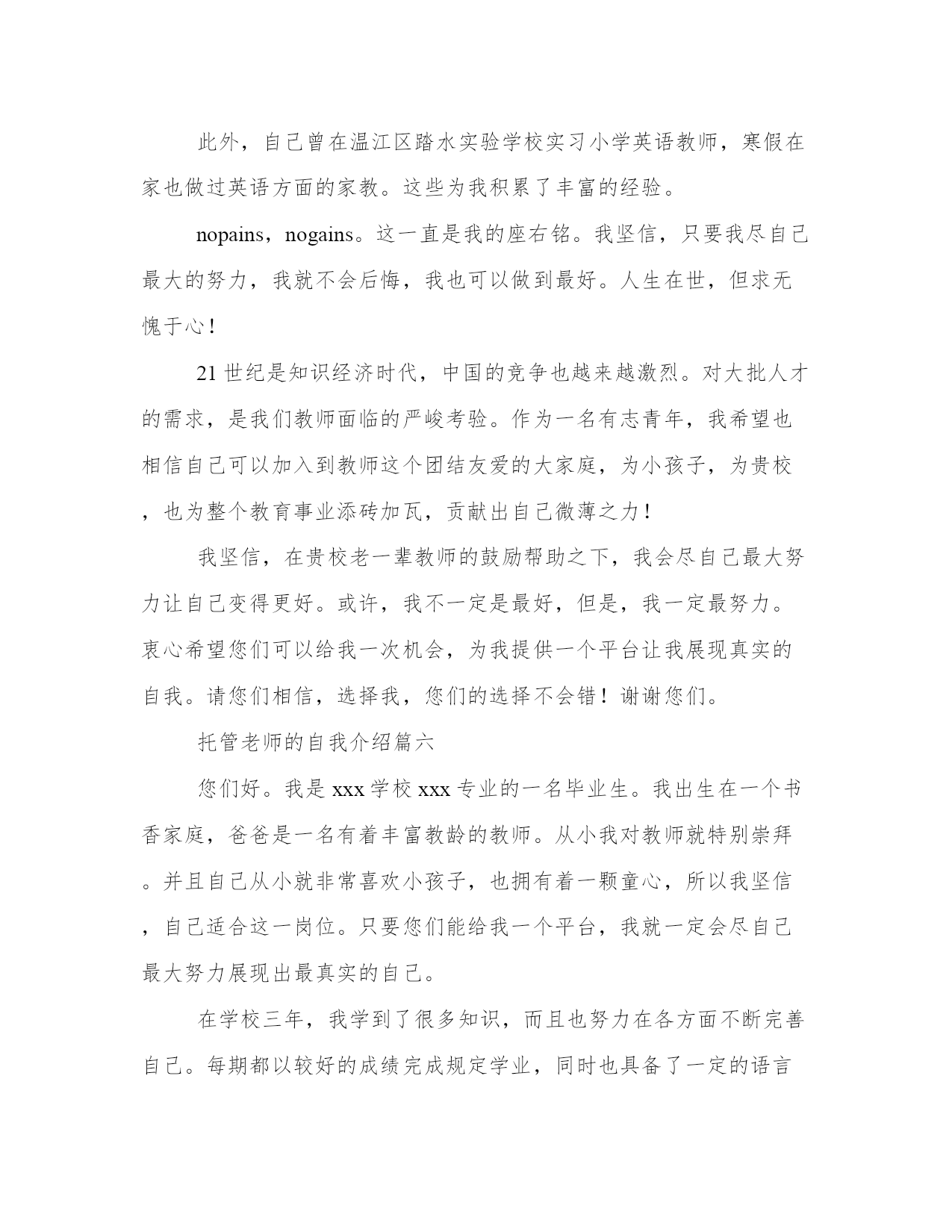 此外，自己曾在温江区踏水实验学校实习小学英语教师，寒假在家也做过英语方面的家教。这些为我积累了丰富的经验。

nopains，nogains。这一直是我的座右铭。我坚信，只要我尽自己最大的努力，我就不会后悔，我也可以做到最好。人生在世，但求无愧于心！

21世纪是知识经济时代，中国的竞争也越来越激烈。对大批人才的需求，是我们教师面临的严峻考验。作为一名有志青年，我希望也相信自己可以加入到教师这个团结友爱的大家庭，为小孩子，为贵校，也为整个教育事业添砖加瓦，贡献出自己微薄之力！

我坚信，在贵校老一辈教师的鼓励帮助之下，我会尽自己最大努力让自己变得更好。或许，我不一定是最好，但是，我一定最努力。衷心希望您们可以给我一次机会，为我提供一个平台让我展现真实的自我。请您们相信，选择我，您们的选择不会错！谢谢您们。

托管老师的自我介绍篇六

您们好。我是xxx学校xxx专业的一名毕业生。我出生在一个书香家庭，爸爸是一名有着丰富教龄的教师。从小我对教师就特别崇拜。并且自己从小就非常喜欢小孩子，也拥有着一颗童心，所以我坚信，自己适合这一岗位。只要您们能给我一个平台，我就一定会尽自己最大努力展现出最真实的自己。

在学校三年，我学到了很多知识，而且也努力在各方面不断完善自己。每期都以较好的成绩完成规定学业，同时也具备了一定的语言